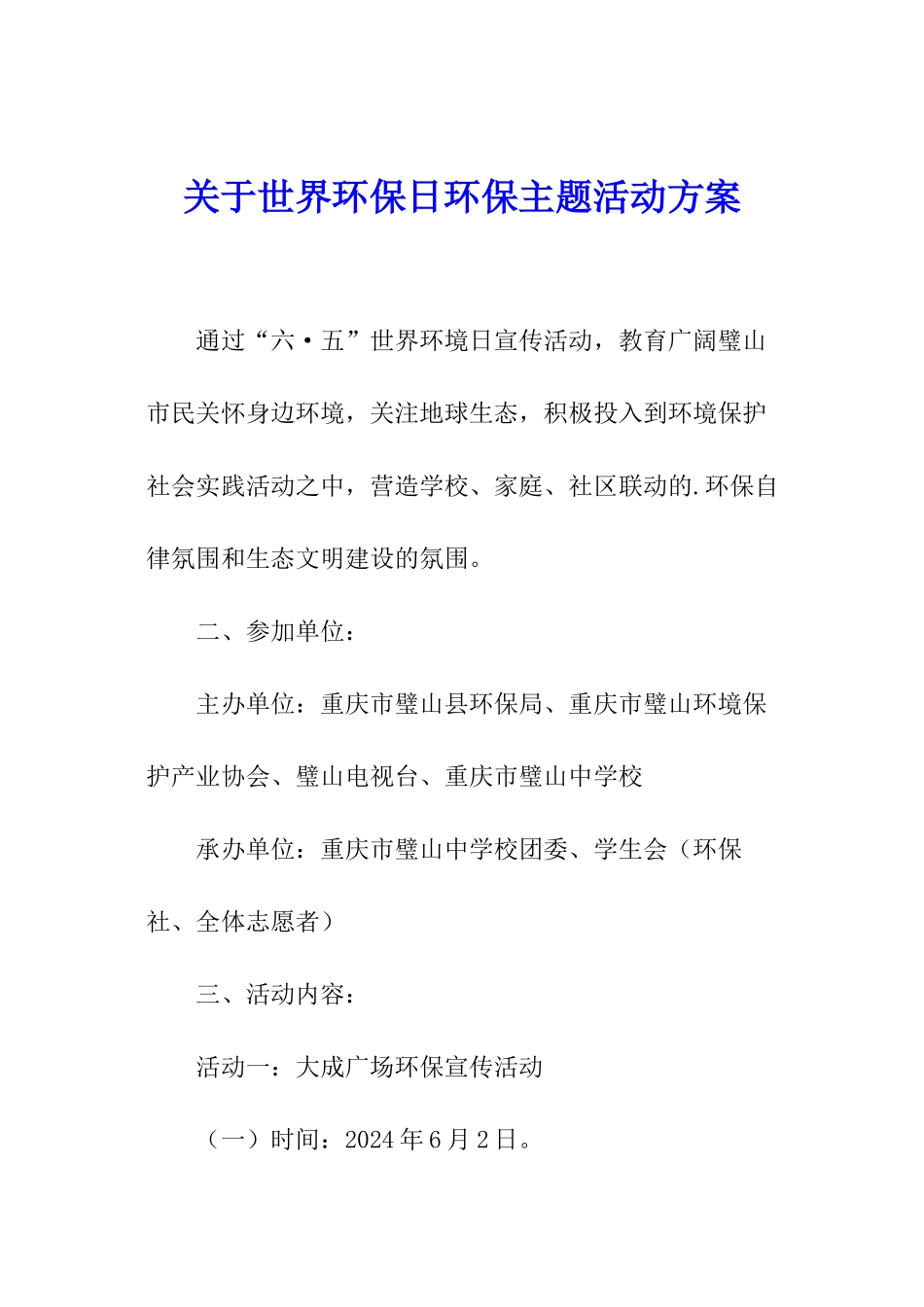 关于世界环保日环保主题活动方案

通过“六·五”世界环境日宣传活动，教育广阔璧山市民关怀身边环境，关注地球生态，积极投入到环境保护社会实践活动之中，营造学校、家庭、社区联动的.环保自律氛围和生态文明建设的氛围。

二、参加单位：

主办单位：重庆市璧山县环保局、重庆市璧山环境保护产业协会、璧山电视台、重庆市璧山中学校

承办单位：重庆市璧山中学校团委、学生会（环保社、全体志愿者）

三、活动内容：

活动一：大成广场环保宣传活动

（一）时间：2024年6月2日。